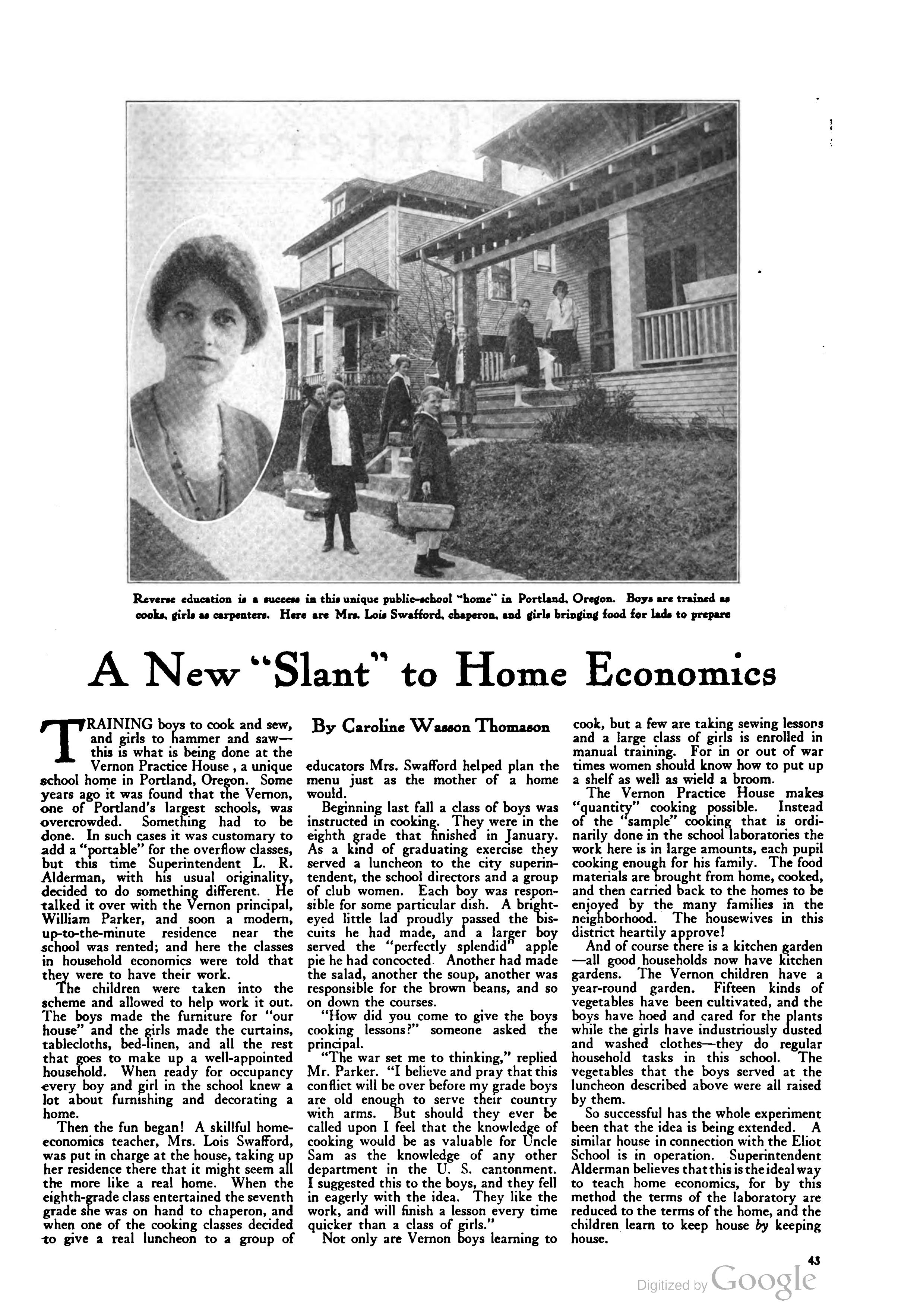 Reverse education is a success in this unique public-school "home" in Portland, Oregon. Boys are trained as cooks, girls as carpenters. Here are Mrs. Lois Swafford, chaperon, and girls bringing food for lads to prepare

A New "Slant" to Home Economics

By Caroline Wasson Thomason

TRAINING boys to cook and sew, and girls to hammer and saw—this is what is being done at the Vernon Practice House , a unique school home in Portland, Oregon. Some years ago it was found that the Vernon, one of Portland's largest schools, was overcrowded. Something had to be done. In such cases it was customary to add a "portable" for the overflow classes, but this time Superintendent L. R. Alderman, with his usual originality, decided to do something different. He talked it over with the Vernon principal, William Parker, and soon a modern, up-to-the-minute residence near the school was rented; and here the classes in household economics were told that they were to have their work.

The children were taken into the scheme and allowed to help work it out. The boys made the furniture for "our house" and the girls made the curtains, tablecloths, bed-linen, and all the rest that goes to make up a well-appointed household. When ready for occupancy every boy and girl in the school knew a lot about furnishing and decorating a home.

Then the fun began! A skillful home-economics teacher, Mrs. Lois Swafford, was put in charge at the house, taking up her residence there that it might seem all the more like a real home. When the eighth-grade class entertained the seventh grade she was on hand to chaperon, and when one of the cooking classes decided to give a real luncheon to a group of educators Mrs. Swafford helped plan the menu just as the mother of a home would.

Beginning last fall a class of boys was instructed in cooking. They were in the eighth grade that finished in January. As a kind of graduating exercise they served a luncheon to the city superintendent, the school directors and a group of club women. Each boy was responsible for some particular dish. A bright-eyed little lad proudly passed the biscuits he had made, and a larger boy served the "perfectly splendid" apple pie he had concocted. Another had made the salad, another the soup, another was responsible for the brown beans, and so on down the courses.

"How did you come to give the boys cooking lessons?" someone asked the principal.

"The war set me to thinking," replied Mr. Parker. "I believe and pray that this conflict will be over before my grade boys are old enough to serve their country with arms. But should they ever be called upon I feel that the knowledge of cooking would be as valuable for Uncle Sam as the knowledge of any other department in the U. S. cantonment. I suggested this to the boys, and they fell in eagerly with the idea. They like the work, and will finish a lesson every time quicker than a class of girls."

Not only are Vernon boys learning to cook, but a few are taking sewing lessons and a large class of girls is enrolled in manual training. For in or out of war times women should know how to put up a shelf as well as wield a broom.

The Vernon Practice House makes "quantity" cooking possible. Instead of the "sample" cooking that is ordinarily done in the school laboratories the work here is in large amounts, each pupil cooking enough for his family. The food materials are brought from home, cooked, and then carried back to the homes to be enjoyed by the many families in the neighborhood. The housewives in this district heartily approve!

And of course there is a kitchen garden—all good households now have kitchen gardens. The Vernon children have a year-round garden. Fifteen kinds of vegetables have been cultivated, and the boys have hoed and cared for the plants while the girls have industriously dusted and washed clothes—they do regular household tasks in this school. The vegetables that the boys served at the luncheon described above were all raised by them.

So successful has the whole experiment been that the idea is being extended. A similar house in connection with the Eliot School is in operation. Superintendent Alderman believes that this is the ideal way to teach home economics, for by this method the terms of the laboratory are reduced to the terms of the home, and the children learn to keep house by keeping house.

43

Digitized by Google